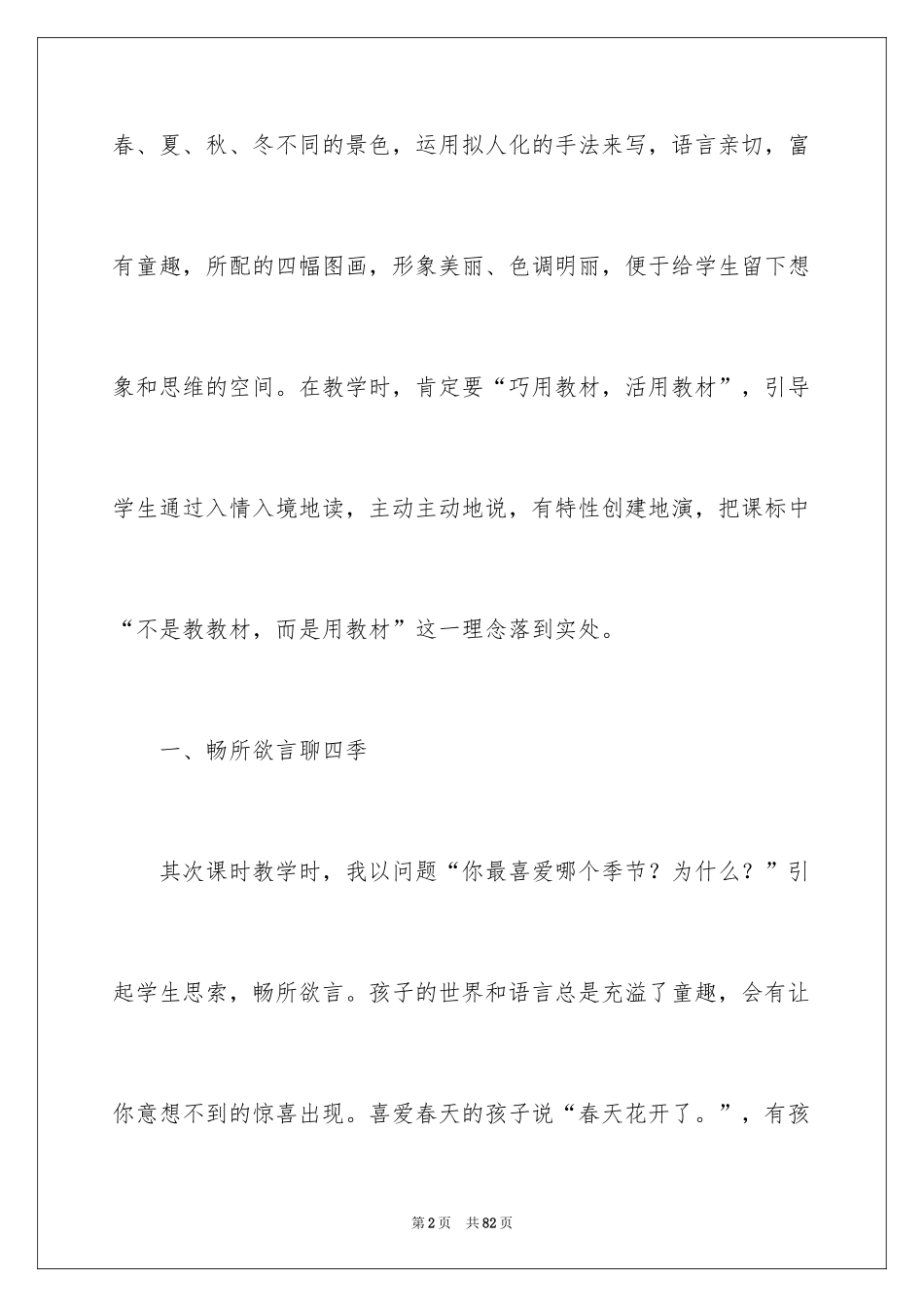 春、夏、秋、冬不同的景色，运用拟人化的手法来写，语言亲切，富有童趣，所配的四幅图画，形象美丽、色调明丽，便于给学生留下想象和思维的空间。在教学时，肯定要“巧用教材，活用教材”，引导学生通过入情入境地读，主动主动地说，有特性创建地演，把课标中“不是教教材，而是用教材”这一理念落到实处。

一、畅所欲言聊四季

其次课时教学时，我以问题“你最喜爱哪个季节？为什么？”引起学生思索，畅所欲言。孩子的世界和语言总是充溢了童趣，会有让你意想不到的惊喜出现。喜爱春天的孩子说“春天花开了。”，有孩

第2页 共82页